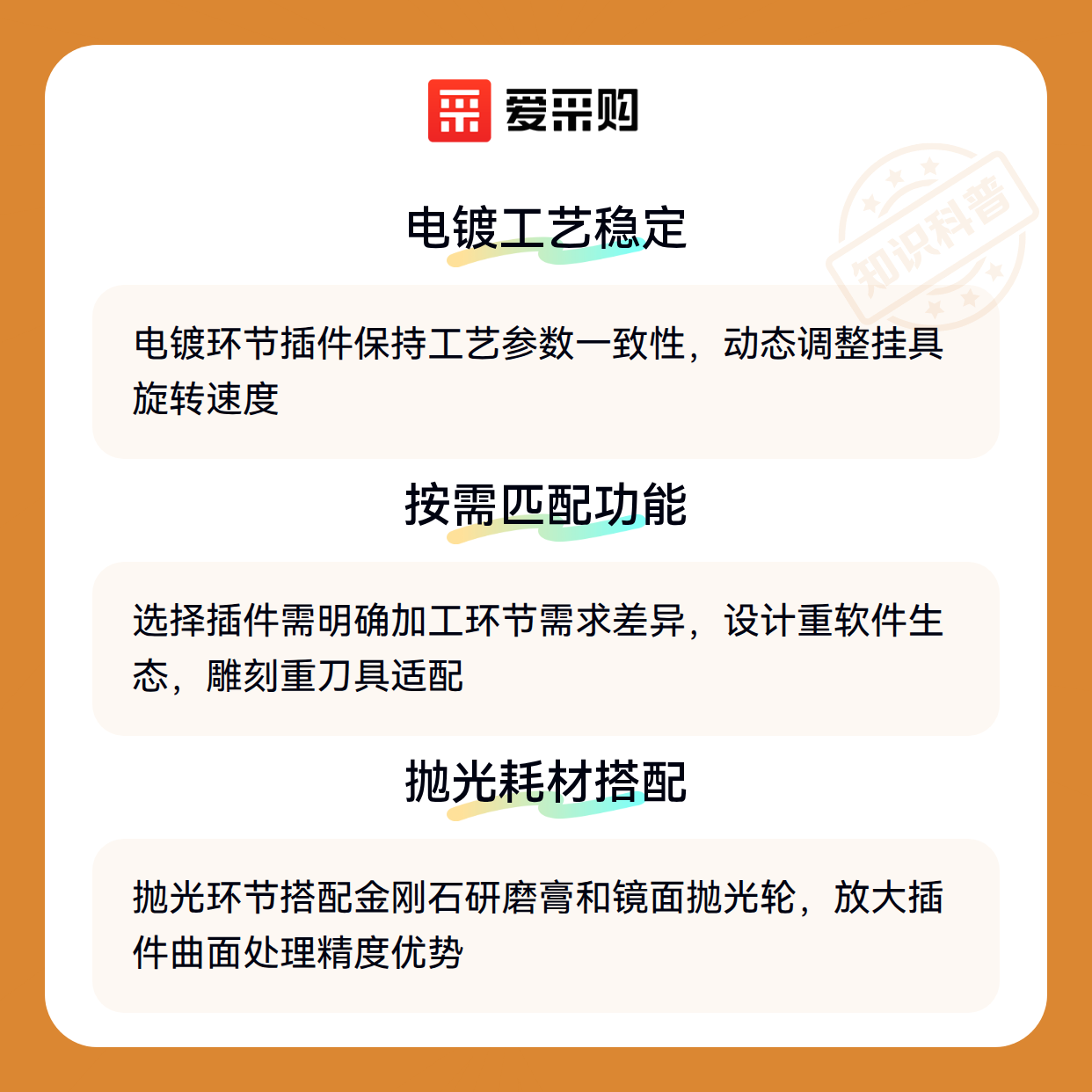 爱采购

电镀工艺稳定

电镀环节插件保持工艺参数一致性，动态调整挂具旋转速度

按需匹配功能

选择插件需明确加工环节需求差异，设计重软件生态，雕刻重刀具适配

抛光耗材搭配

抛光环节搭配金刚石研磨膏和镜面抛光轮，放大插件曲面处理精度优势

知识科普